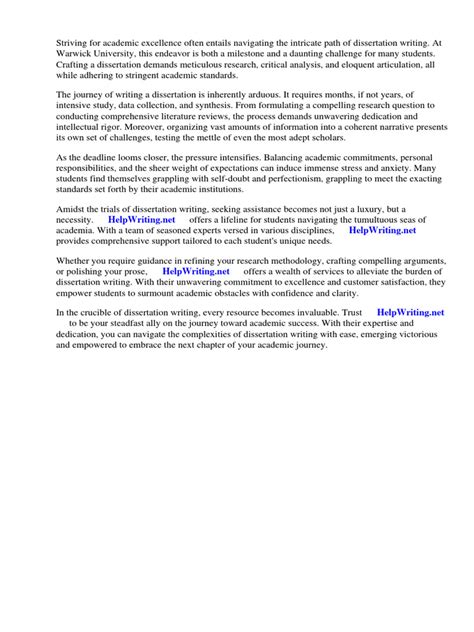 Striving for academic excellence often entails navigating the intricate path of dissertation writing. At Warwick University, this endeavor is both a milestone and a daunting challenge for many students. Crafting a dissertation demands meticulous research, critical analysis, and eloquent articulation, all while adhering to stringent academic standards.

The journey of writing a dissertation is inherently arduous. It requires months, if not years, of intensive study, data collection, and synthesis. From formulating a compelling research question to conducting comprehensive literature reviews, the process demands unwavering dedication and intellectual rigor. Moreover, organizing vast amounts of information into a coherent narrative presents its own set of challenges, testing the mettle of even the most adept scholars.

As the deadline looms closer, the pressure intensifies. Balancing academic commitments, personal responsibilities, and the sheer weight of expectations can induce immense stress and anxiety. Many students find themselves grappling with self-doubt and perfectionism, grappling to meet the exacting standards set forth by their academic institutions.

Amidst the trials of dissertation writing, seeking assistance becomes not just a luxury, but a necessity. HelpWriting.net offers a lifeline for students navigating the tumultuous seas of academia. With a team of seasoned experts versed in various disciplines, HelpWriting.net provides comprehensive support tailored to each student's unique needs.

Whether you require guidance in refining your research methodology, crafting compelling arguments, or polishing your prose, HelpWriting.net offers a wealth of services to alleviate the burden of dissertation writing. With their unwavering commitment to excellence and customer satisfaction, they empower students to surmount academic obstacles with confidence and clarity.

In the crucible of dissertation writing, every resource becomes invaluable. Trust HelpWriting.net to be your steadfast ally on the journey toward academic success. With their expertise and dedication, you can navigate the complexities of dissertation writing with ease, emerging victorious and empowered to embrace the next chapter of your academic journey.